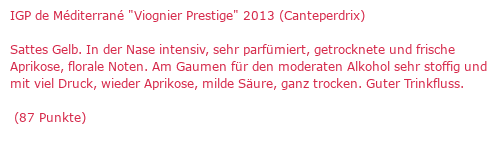 IGP de Méditerrané "Viognier Prestige" 2013 (Canteperdrix)

Sattes Gelb. In der Nase intensiv, sehr parfümiert, getrocknete und frische Aprikose, florale Noten. Am Gaumen für den moderaten Alkohol sehr stoffig und mit viel Druck, wieder Aprikose, milde Säure, ganz trocken. Guter Trinkfluss.

(87 Punkte)